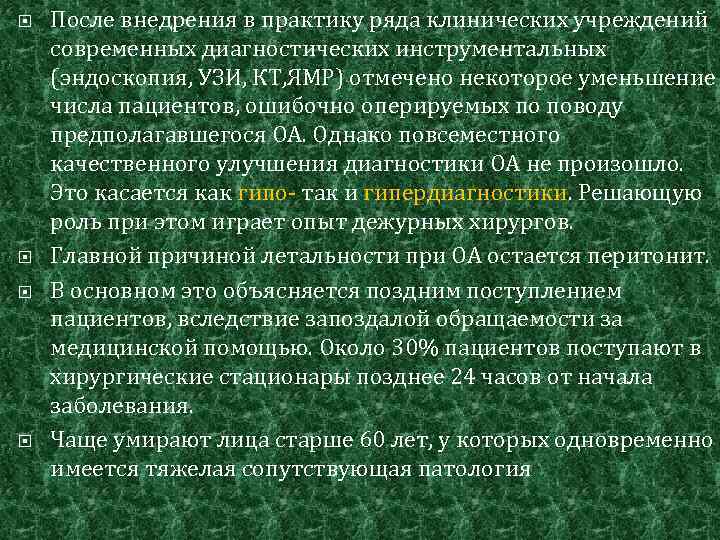 После внедрения в практику ряда клинических учреждений современных диагностических инструментальных (эндоскопия, УЗИ, КТ,ЯМР) отмечено некоторое уменьшение числа пациентов, ошибочно оперируемых по поводу предполагавшегося ОА. Однако повсеместного качественного улучшения диагностики ОА не произошло. Это касается как гипо- так и гипердиагностики. Решающую роль при этом играет опыт дежурных хирургов.

Главной причиной летальности при ОА остается перитонит.

В основном это объясняется поздним поступлением пациентов, вследствие запоздалой обращаемости за медицинской помощью. Около 30% пациентов поступают в хирургические стационары позднее 24 часов от начала заболевания.

Чаще умирают лица старше 60 лет, у которых одновременно имеется тяжелая сопутствующая патология